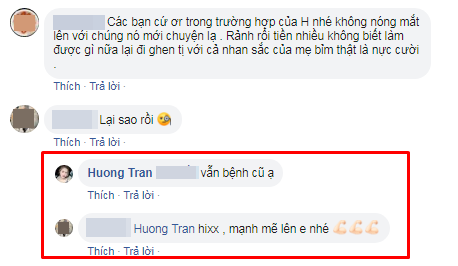 Các bạn cứ ơr trong trường hợp của H nhé không nóng mắt lên với chúng nó mới chuyện lạ . Rảnh rỗi tiền nhiều không biết làm được gì nữa lại đi ghen tị với cả nhan sắc của mẹ bỉm thật là nực cười .

Thích · Trả lời ·

Lại sao rồi

Thích · Trả lời ·

Huong Tran vẫn bệnh cũ ạ

Thích · Trả lời ·

Huong Tran hixx , mạnh mẽ lên e nhé

Thích · Trả lời ·